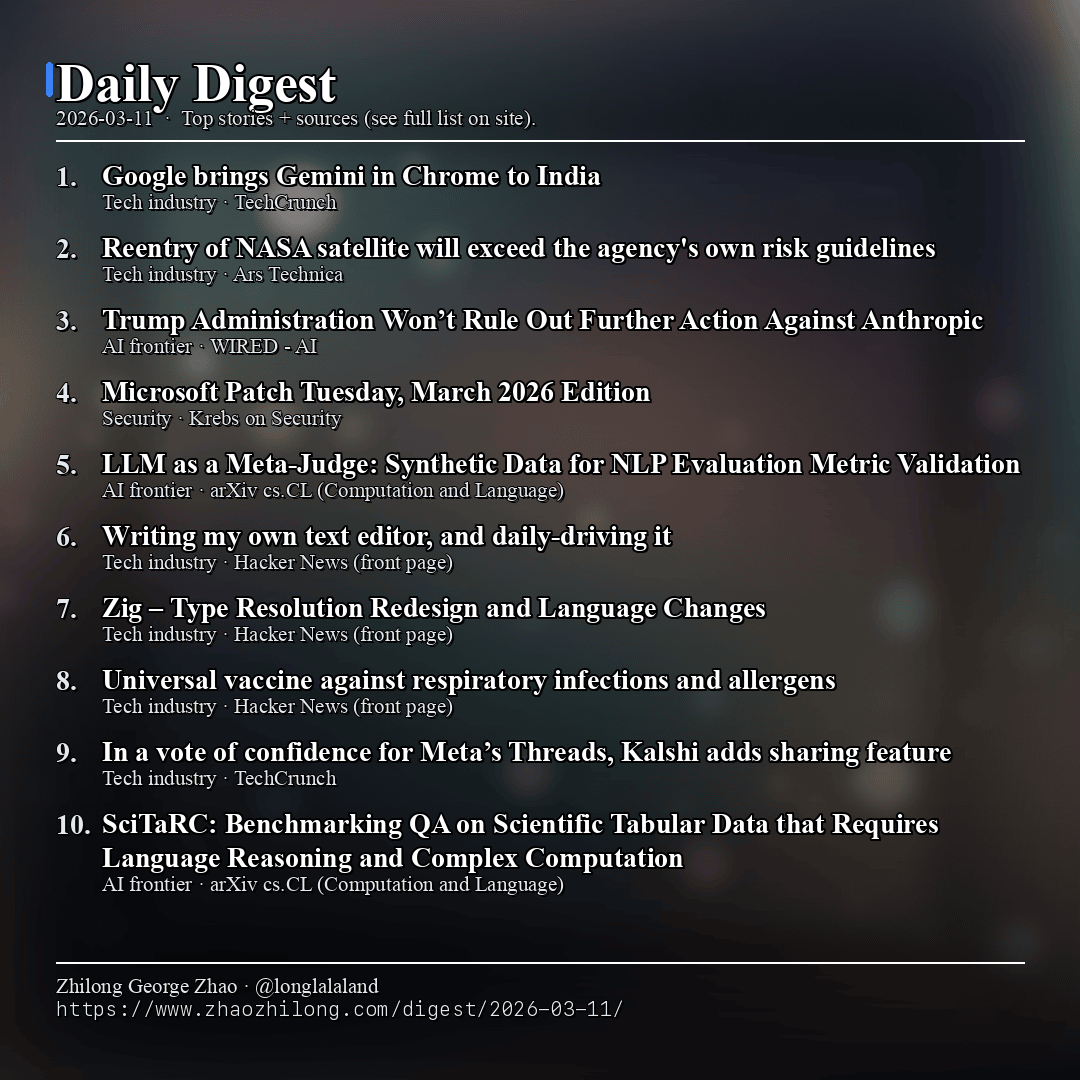 Daily Digest
2026-03-11 · Top stories + sources (see full list on site).

1. Google brings Gemini in Chrome to India
Tech industry · TechCrunch

2. Reentry of NASA satellite will exceed the agency's own risk guidelines
Tech industry · Ars Technica

3. Trump Administration Won’t Rule Out Further Action Against Anthropic
AI frontier · WIRED - AI

4. Microsoft Patch Tuesday, March 2026 Edition
Security · Krebs on Security

5. LLM as a Meta-Judge: Synthetic Data for NLP Evaluation Metric Validation
AI frontier · arXiv cs.CL (Computation and Language)

6. Writing my own text editor, and daily-driving it
Tech industry · Hacker News (front page)

7. Zig – Type Resolution Redesign and Language Changes
Tech industry · Hacker News (front page)

8. Universal vaccine against respiratory infections and allergens
Tech industry · Hacker News (front page)

9. In a vote of confidence for Meta’s Threads, Kalshi adds sharing feature
Tech industry · TechCrunch

10. SciTaRC: Benchmarking QA on Scientific Tabular Data that Requires Language Reasoning and Complex Computation
AI frontier · arXiv cs.CL (Computation and Language)

Zhilong George Zhao · @longlalaland
https://www.zhaozhilong.com/digest/2026-03-11/